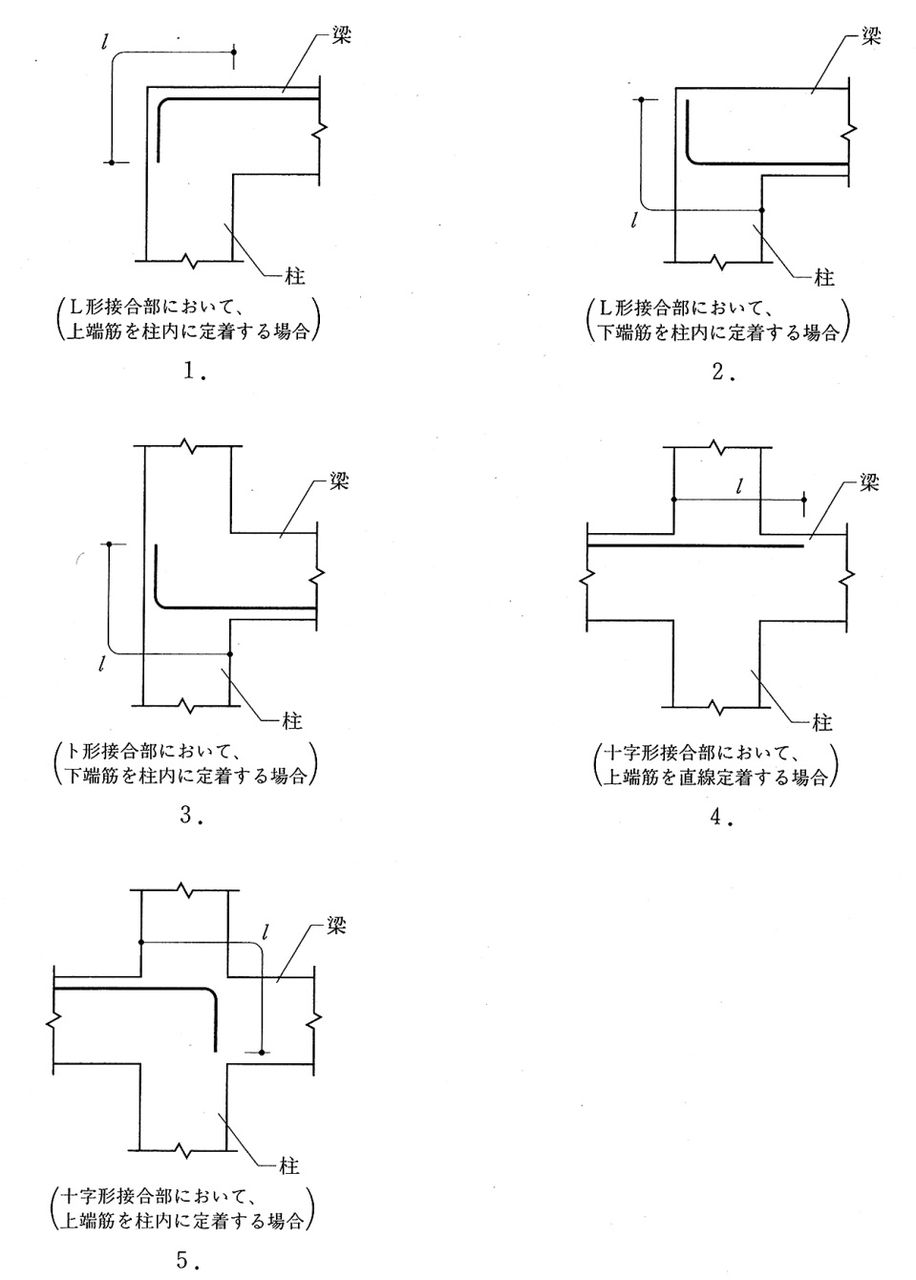 $l$
梁
柱
(L形接合部において、上端筋を柱内に定着する場合)
1.

梁
$l$
柱
(L形接合部において、下端筋を柱内に定着する場合)
2.

梁
$l$
柱
(ト形接合部において、下端筋を柱内に定着する場合)
3.

$l$
梁
柱
(十字形接合部において、上端筋を直線定着する場合)
4.

$l$
梁
柱
(十字形接合部において、上端筋を柱内に定着する場合)
5.